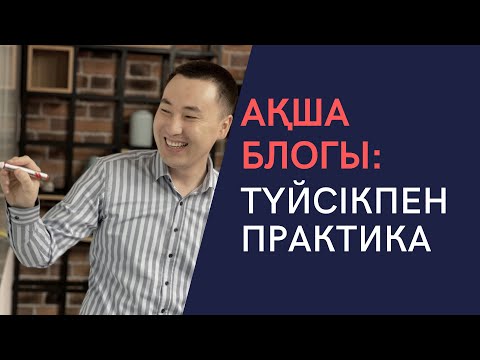 АҚША БЛОГЫ:
ТҮЙСІКПЕН ПРАКТИКА